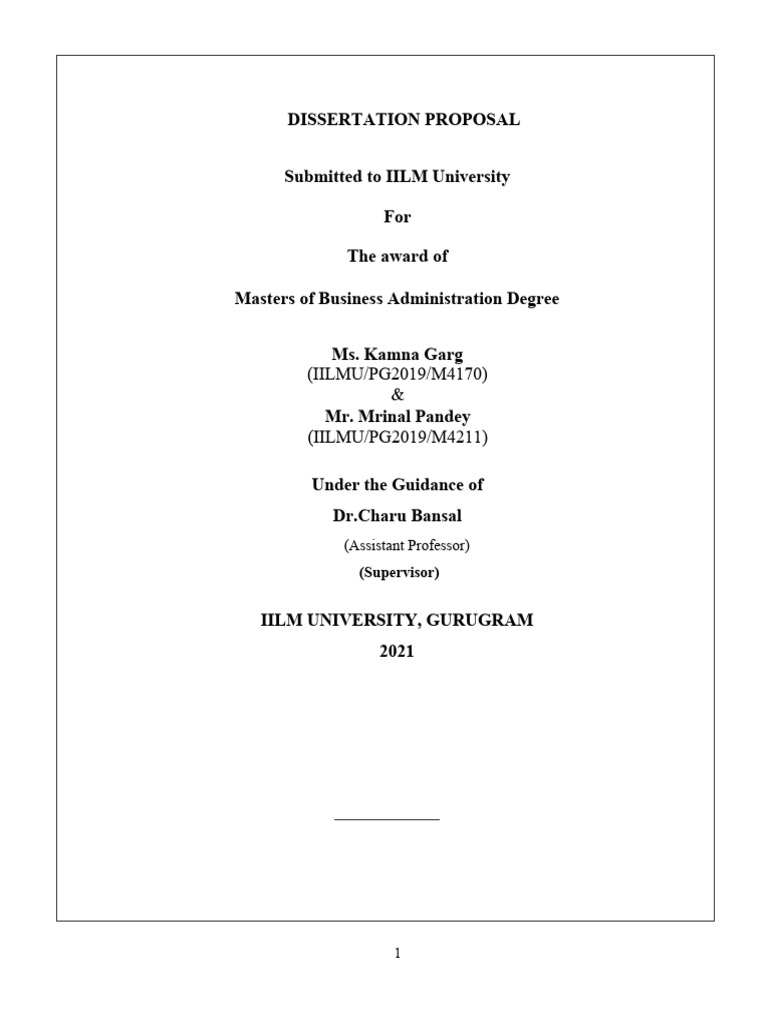 DISSERTATION PROPOSAL

Submitted to IILM University

For

The award of

Masters of Business Administration Degree

Ms. Kamna Garg
(IILMU/PG2019/M4170)
&
Mr. Mrinal Pandey
(IILMU/PG2019/M4211)

Under the Guidance of

Dr.Charu Bansal

(Assistant Professor)

(Supervisor)

IILM UNIVERSITY, GURUGRAM

2021

1